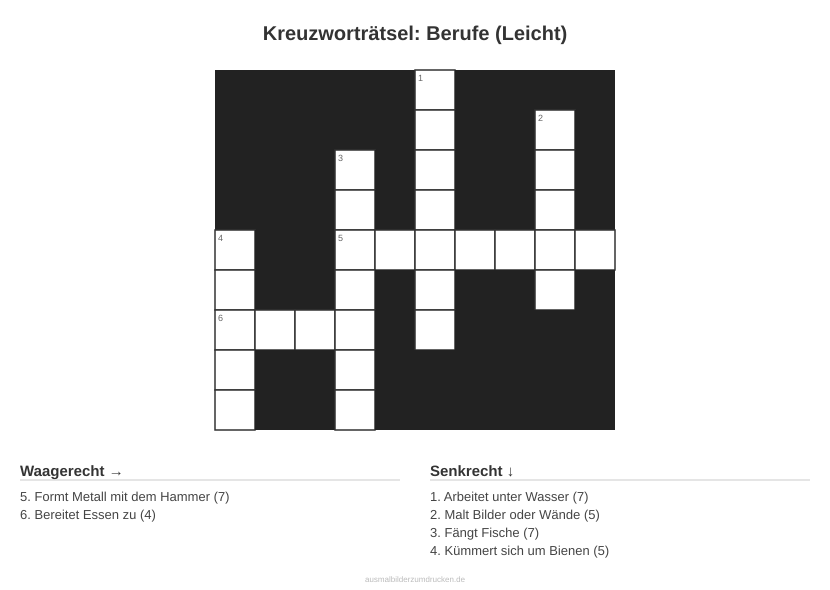 Kreuzworträtsel: Berufe (Leicht)

1
2
3
4
5
6

Waagerecht →

5. Formt Metall mit dem Hammer (7)
6. Bereitet Essen zu (4)

Senkrecht ↓

1. Arbeitet unter Wasser (7)
2. Malt Bilder oder Wände (5)
3. Fängt Fische (7)
4. Kümmert sich um Bienen (5)

ausmalbilderzumdrucken.de